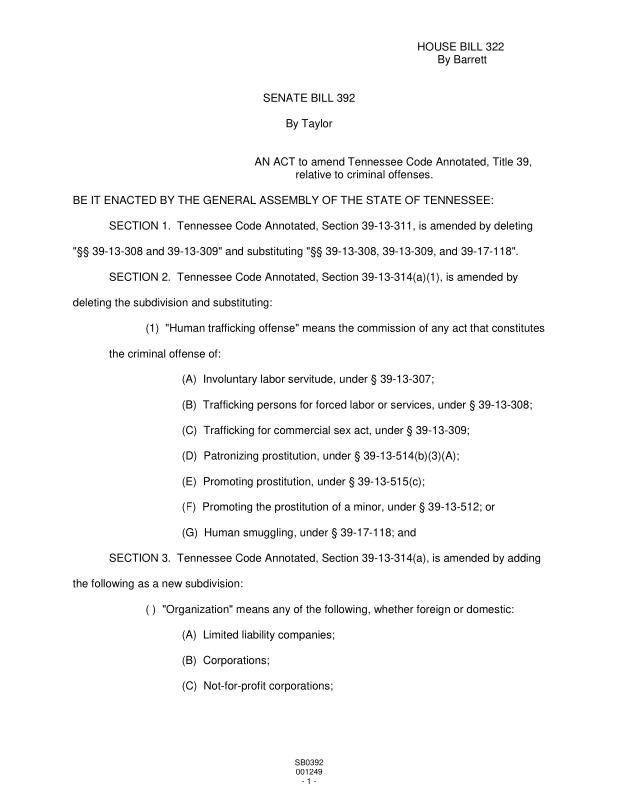 HOUSE BILL 322
By Barrett

SENATE BILL 392

By Taylor

AN ACT to amend Tennessee Code Annotated, Title 39, relative to criminal offenses.

BE IT ENACTED BY THE GENERAL ASSEMBLY OF THE STATE OF TENNESSEE:

SECTION 1. Tennessee Code Annotated, Section 39-13-311, is amended by deleting "§§ 39-13-308 and 39-13-309" and substituting "§§ 39-13-308, 39-13-309, and 39-17-118".

SECTION 2. Tennessee Code Annotated, Section 39-13-314(a)(1), is amended by deleting the subdivision and substituting:

(1) "Human trafficking offense" means the commission of any act that constitutes the criminal offense of:

(A) Involuntary labor servitude, under § 39-13-307;

(B) Trafficking persons for forced labor or services, under § 39-13-308;

(C) Trafficking for commercial sex act, under § 39-13-309;

(D) Patronizing prostitution, under § 39-13-514(b)(3)(A);

(E) Promoting prostitution, under § 39-13-515(c);

(F) Promoting the prostitution of a minor, under § 39-13-512; or

(G) Human smuggling, under § 39-17-118; and

SECTION 3. Tennessee Code Annotated, Section 39-13-314(a), is amended by adding the following as a new subdivision:

( ) "Organization" means any of the following, whether foreign or domestic:

(A) Limited liability companies;

(B) Corporations;

(C) Not-for-profit corporations;

SB0392
001249
- 1 -